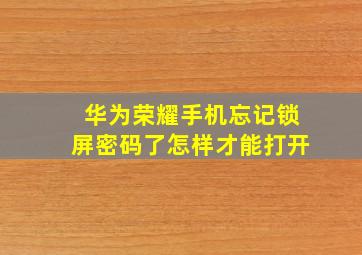 华为荣耀手机忘记锁屏密码了怎样才能打开